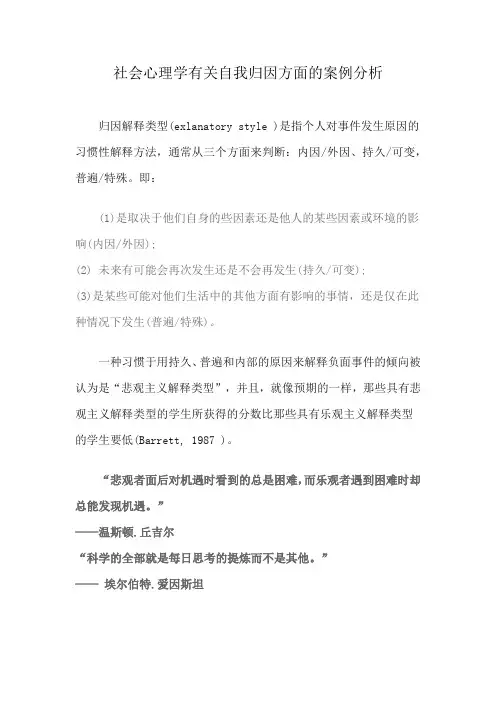 社会心理学有关自我归因方面的案例分析

归因解释类型(exlanatory style )是指个人对事件发生原因的习惯性解释方法，通常从三个方面来判断：内因/外因、持久/可变，普遍/特殊。即：

(1)是取决于他们自身的些因素还是他人的某些因素或环境的影响(内因/外因)；
(2) 未来有可能会再次发生还是不会再发生(持久/可变)；
(3)是某些可能对他们生活中的其他方面有影响的事情，还是仅在此种情况下发生(普遍/特殊)。

一种习惯于用持久、普遍和内部的原因来解释负面事件的倾向被认为是“悲观主义解释类型”，并且，就像预期的一样，那些具有悲观主义解释类型的学生所获得的分数比那些具有乐观主义解释类型的学生要低(Barrett, 1987 )。

“悲观者面后对机遇时看到的总是困难，而乐观者遇到困难时却总能发现机遇。”
——温斯顿.丘吉尔
“科学的全部就是每日思考的提炼而不是其他。”
—— 埃尔伯特.爱因斯坦